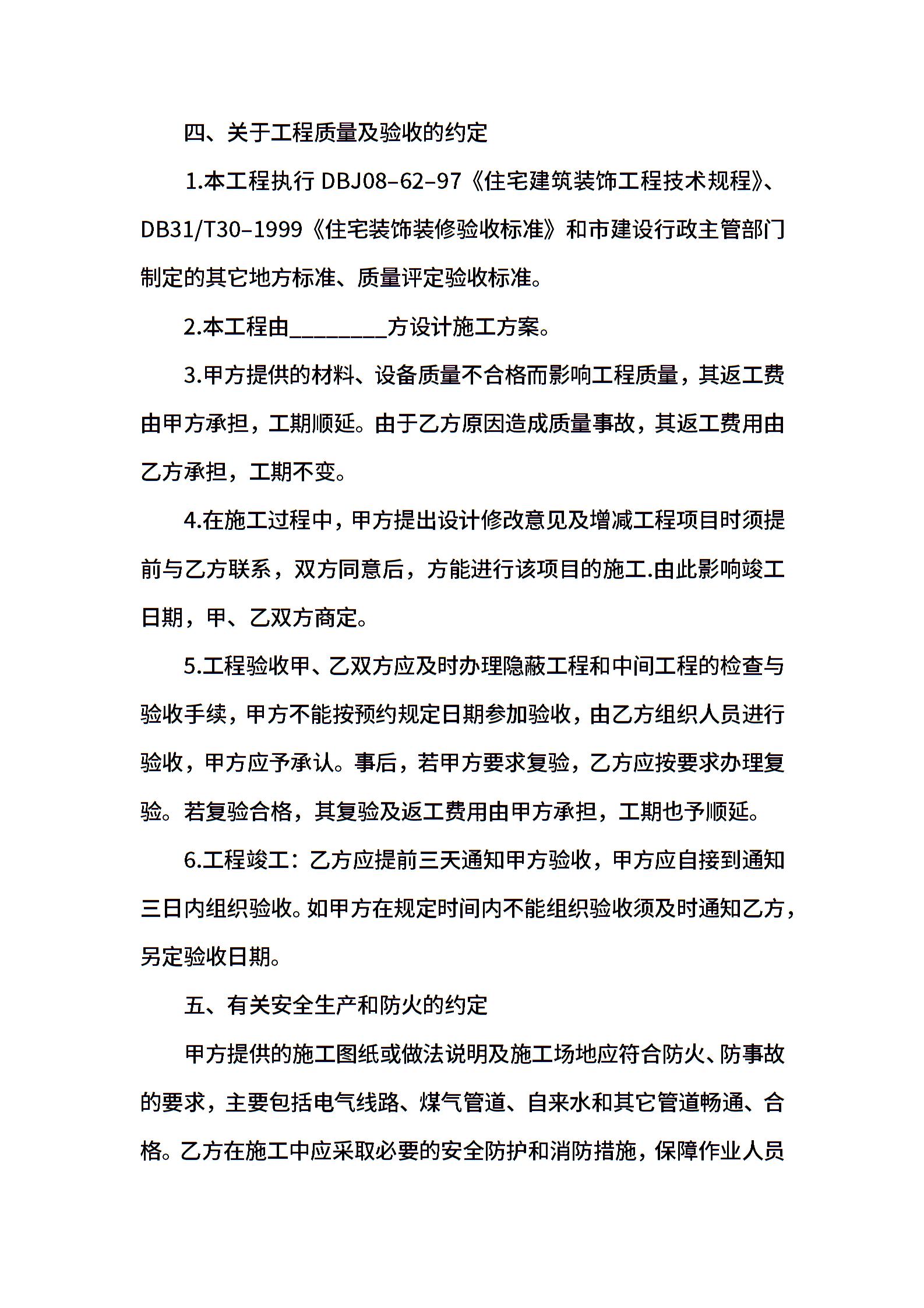 四、关于工程质量及验收的约定

1.本工程执行 DBJ08–62–97《住宅建筑装饰工程技术规程》、DB31/T30–1999《住宅装饰装修验收标准》和市建设行政主管部门制定的其它地方标准、质量评定验收标准。

2.本工程由________方设计施工方案。

3.甲方提供的材料、设备质量不合格而影响工程质量，其返工费由甲方承担，工期顺延。由于乙方原因造成质量事故，其返工费用由乙方承担，工期不变。

4.在施工过程中，甲方提出设计修改意见及增减工程项目时须提前与乙方联系，双方同意后，方能进行该项目的施工.由此影响竣工日期，甲、乙双方商定。

5.工程验收甲、乙双方应及时办理隐蔽工程和中间工程的检查与验收手续，甲方不能按预约规定日期参加验收，由乙方组织人员进行验收，甲方应予承认。事后，若甲方要求复验，乙方应按要求办理复验。若复验合格，其复验及返工费用由甲方承担，工期也予顺延。

6.工程竣工：乙方应提前三天通知甲方验收，甲方应自接到通知三日内组织验收。如甲方在规定时间内不能组织验收须及时通知乙方，另定验收日期。

五、有关安全生产和防火的约定

甲方提供的施工图纸或做法说明及施工场地应符合防火、防事故的要求，主要包括电气线路、煤气管道、自来水和其它管道畅通、合格。乙方在施工中应采取必要的安全防护和消防措施，保障作业人员